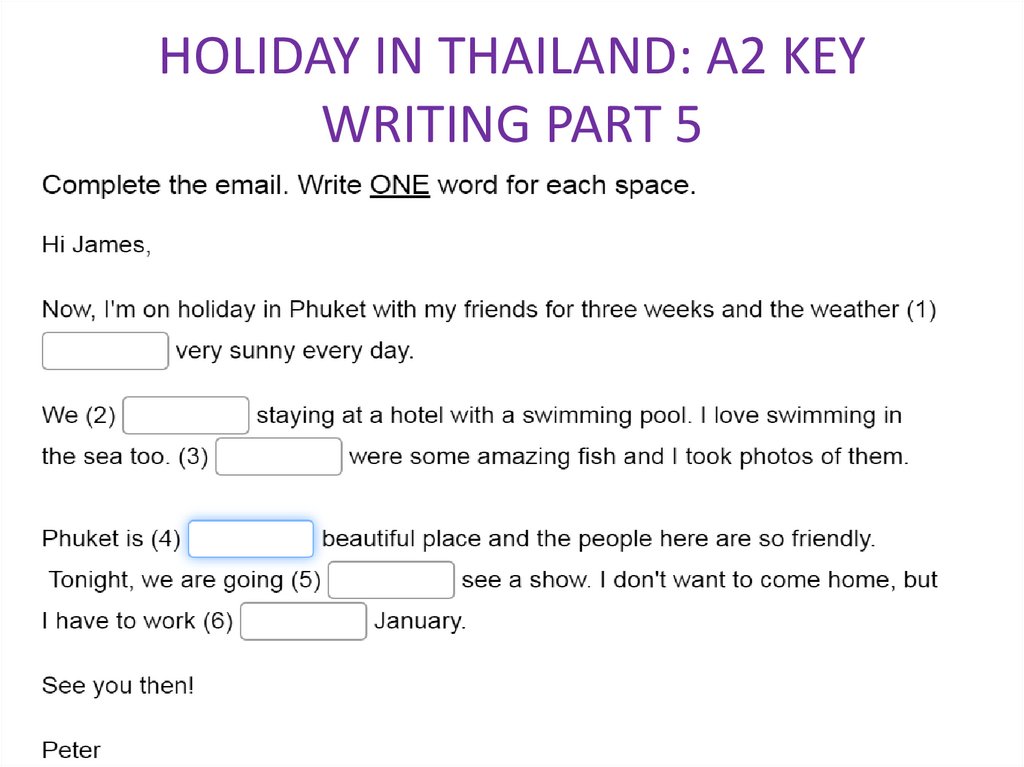 HOLIDAY IN THAILAND: A2 KEY WRITING PART 5

Complete the email. Write ONE word for each space.

Hi James,

Now, I'm on holiday in Phuket with my friends for three weeks and the weather (1) ____ very sunny every day.

We (2) ____ staying at a hotel with a swimming pool. I love swimming in the sea too. (3) ____ were some amazing fish and I took photos of them.

Phuket is (4) ____ beautiful place and the people here are so friendly. Tonight, we are going (5) ____ see a show. I don't want to come home, but I have to work (6) ____ January.

See you then!

Peter